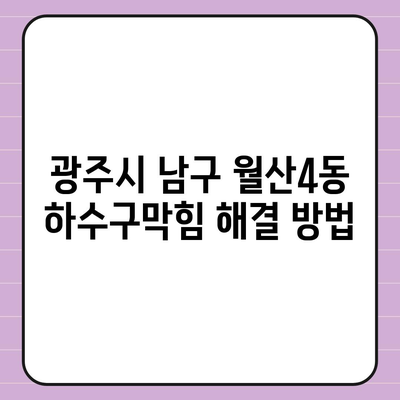 광주시 남구 월산4동
하수구막힘 해결 방법